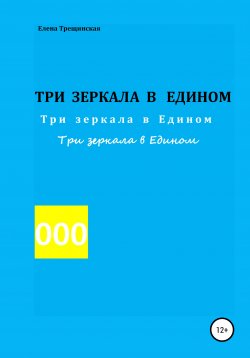 Елена Трещинская

ТРИ ЗЕРКАЛА В ЕДИНОМ

Три зеркала в Едином

Три зеркала в Едином

000

12+